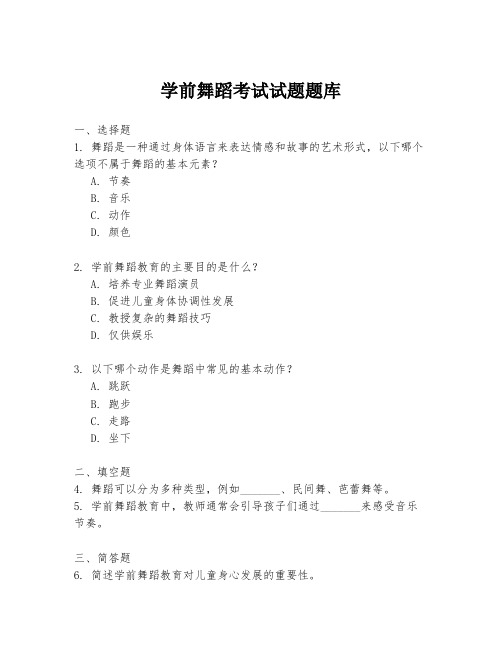 学前舞蹈考试试题题库

一、选择题
1. 舞蹈是一种通过身体语言来表达情感和故事的艺术形式，以下哪个选项不属于舞蹈的基本元素？
A. 节奏
B. 音乐
C. 动作
D. 颜色

2. 学前舞蹈教育的主要目的是什么？
A. 培养专业舞蹈演员
B. 促进儿童身体协调性发展
C. 教授复杂的舞蹈技巧
D. 仅供娱乐

3. 以下哪个动作是舞蹈中常见的基本动作？
A. 跳跃
B. 跑步
C. 走路
D. 坐下

二、填空题
4. 舞蹈可以分为多种类型，例如________、民间舞、芭蕾舞等。
5. 学前舞蹈教育中，教师通常会引导孩子们通过________来感受音乐节奏。

三、简答题
6. 简述学前舞蹈教育对儿童身心发展的重要性。